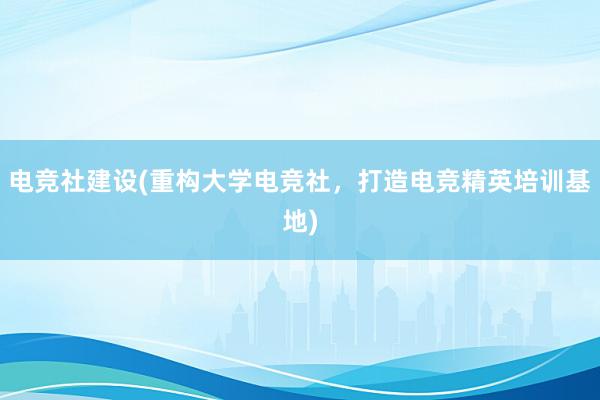 电竞社建设(重构大学电竞社，打造电竞精英培训基地)